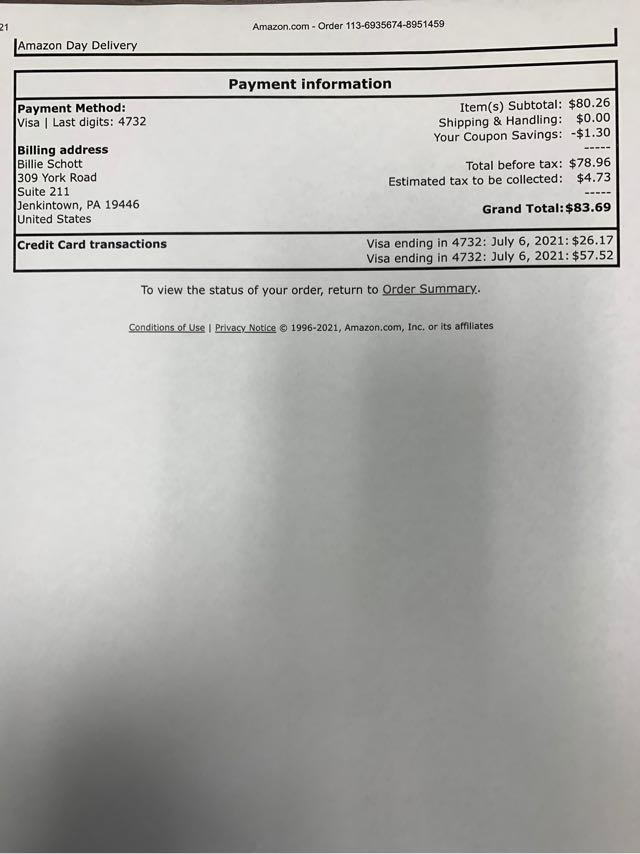 21

Amazon.com - Order 113-6935674-8951459

Amazon Day Delivery

Payment information

Payment Method:
Visa | Last digits: 4732

Billing address
Billie Schott
309 York Road
Suite 211
Jenkintown, PA 19446
United States

Item(s) Subtotal: $80.26
Shipping & Handling: $0.00
Your Coupon Savings: -$1.30
-----
Total before tax: $78.96
Estimated tax to be collected: $4.73
-----
Grand Total:$83.69

Credit Card transactions

Visa ending in 4732: July 6, 2021: $26.17
Visa ending in 4732: July 6, 2021: $57.52

To view the status of your order, return to Order Summary.

Conditions of Use | Privacy Notice © 1996-2021, Amazon.com, Inc. or its affiliates